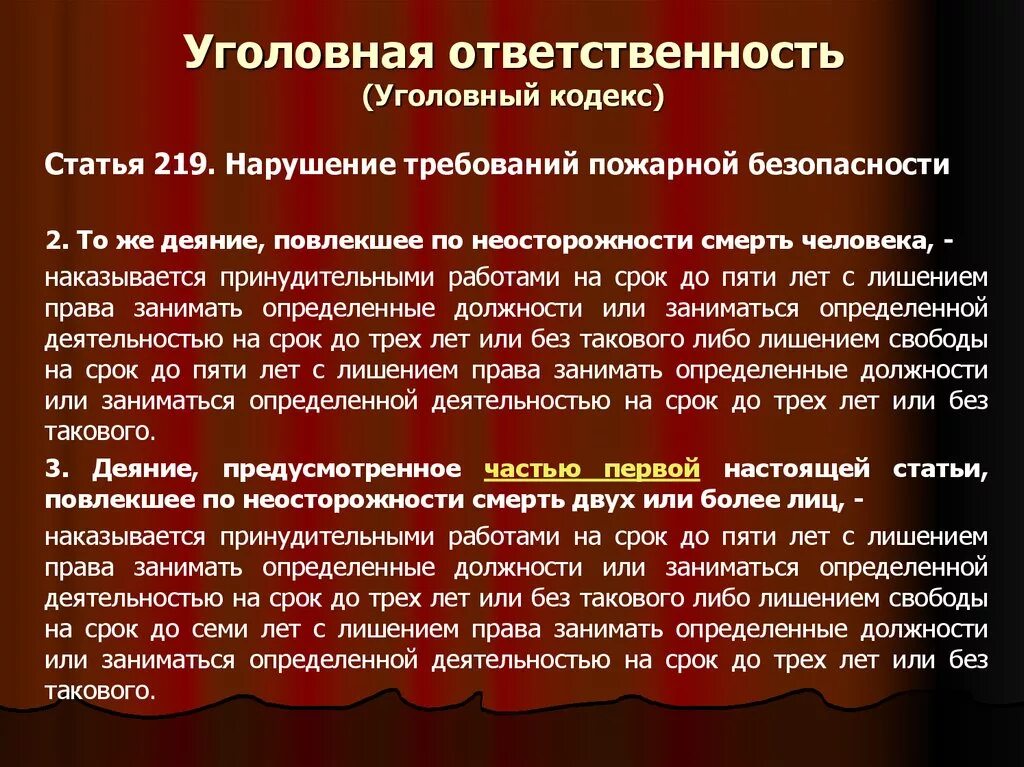 Уголовная ответственность
(Уголовный кодекс)

Статья 219. Нарушение требований пожарной безопасности

2. То же деяние, повлекшее по неосторожности смерть человека, -
наказывается принудительными работами на срок до пяти лет с лишением права занимать определенные должности или заниматься определенной деятельностью на срок до трех лет или без такового либо лишением свободы на срок до пяти лет с лишением права занимать определенные должности или заниматься определенной деятельностью на срок до трех лет или без такового.

3. Деяние, предусмотренное частью первой настоящей статьи, повлекшее по неосторожности смерть двух или более лиц, -
наказывается принудительными работами на срок до пяти лет с лишением права занимать определенные должности или заниматься определенной деятельностью на срок до трех лет или без такового либо лишением свободы на срок до семи лет с лишением права занимать определенные должности или заниматься определенной деятельностью на срок до трех лет или без такового.